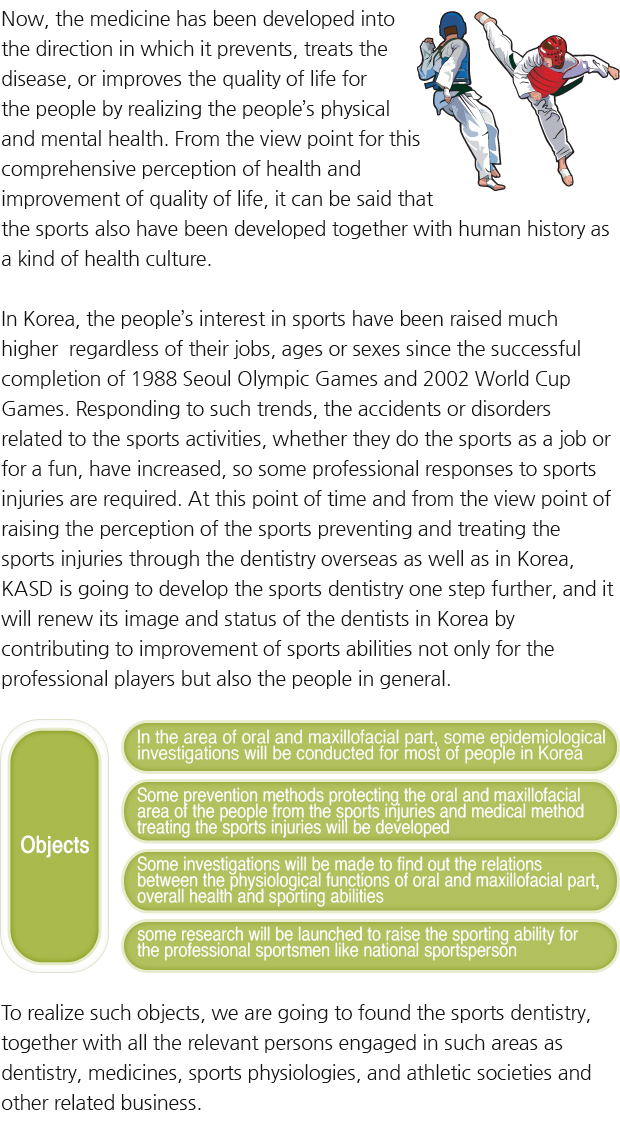 Now, the medicine has been developed into the direction in which it prevents, treats the disease, or improves the quality of life for the people by realizing the people's physical and mental health. From the view point for this comprehensive perception of health and improvement of quality of life, it can be said that the sports also have been developed together with human history as a kind of health culture.

In Korea, the people's interest in sports have been raised much higher regardless of their jobs, ages or sexes since the successful completion of 1988 Seoul Olympic Games and 2002 World Cup Games. Responding to such trends, the accidents or disorders related to the sports activities, whether they do the sports as a job or for a fun, have increased, so some professional responses to sports injuries are required. At this point of time and from the view point of raising the perception of the sports preventing and treating the sports injuries through the dentistry overseas as well as in Korea, KASD is going to develop the sports dentistry one step further, and it will renew its image and status of the dentists in Korea by contributing to improvement of sports abilities not only for the professional players but also the people in general.

Objects

In the area of oral and maxillofacial part, some epidemiological investigations will be conducted for most of people in Korea

Some prevention methods protecting the oral and maxillofacial area of the people from the sports injuries and medical method treating the sports injuries will be developed

Some investigations will be made to find out the relations between the physiological functions of oral and maxillofacial part, overall health and sporting abilities

some research will be launched to raise the sporting ability for the professional sportsmen like national sportsperson

To realize such objects, we are going to found the sports dentistry, together with all the relevant persons engaged in such areas as dentistry, medicines, sports physiologies, and athletic societies and other related business.